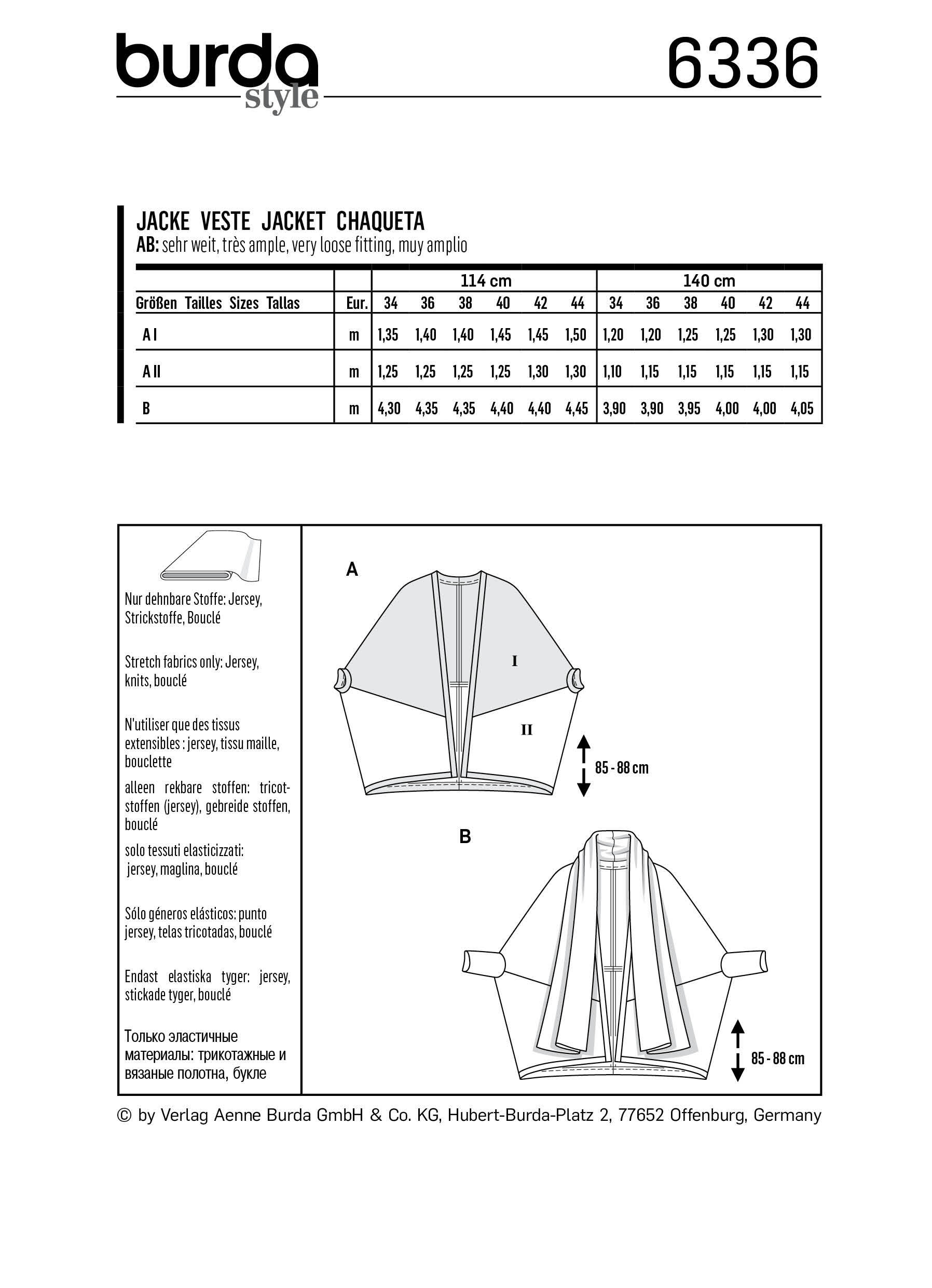 burda style

6336

JACKE VESTE JACKET CHAQUETA
AB: sehr weit, très ample, very loose fitting, muy amplio

| | | 114 cm | | | | | | 140 cm | | | | | |
|---|---|---|---|---|---|---|---|---|---|---|---|---|---|
| Größen Tailles Sizes Tallas | Eur. | 34 | 36 | 38 | 40 | 42 | 44 | 34 | 36 | 38 | 40 | 42 | 44 |
| A I | m | 1,35 | 1,40 | 1,40 | 1,45 | 1,45 | 1,50 | 1,20 | 1,20 | 1,25 | 1,25 | 1,30 | 1,30 |
| A II | m | 1,25 | 1,25 | 1,25 | 1,25 | 1,30 | 1,30 | 1,10 | 1,15 | 1,15 | 1,15 | 1,15 | 1,15 |
| B | m | 4,30 | 4,35 | 4,35 | 4,40 | 4,40 | 4,45 | 3,90 | 3,90 | 3,95 | 4,00 | 4,00 | 4,05 |

Nur dehnbare Stoffe: Jersey, Strickstoffe, Bouclé

Stretch fabrics only: Jersey, knits, bouclé

N'utiliser que des tissus extensibles : jersey, tissu maille, bouclette

alleen rekbare stoffen: tricotstoffen (jersey), gebreide stoffen, bouclé

solo tessuti elasticizzati: jersey, maglina, bouclé

Sólo géneros elásticos: punto jersey, telas tricotadas, bouclé

Endast elastiska tyger: jersey, stickade tyger, bouclé

Только эластичные материалы: трикотажные и вязаные полотна, букле

A

I

II

85 - 88 cm

B

85 - 88 cm

© by Verlag Aenne Burda GmbH & Co. KG, Hubert-Burda-Platz 2, 77652 Offenburg, Germany